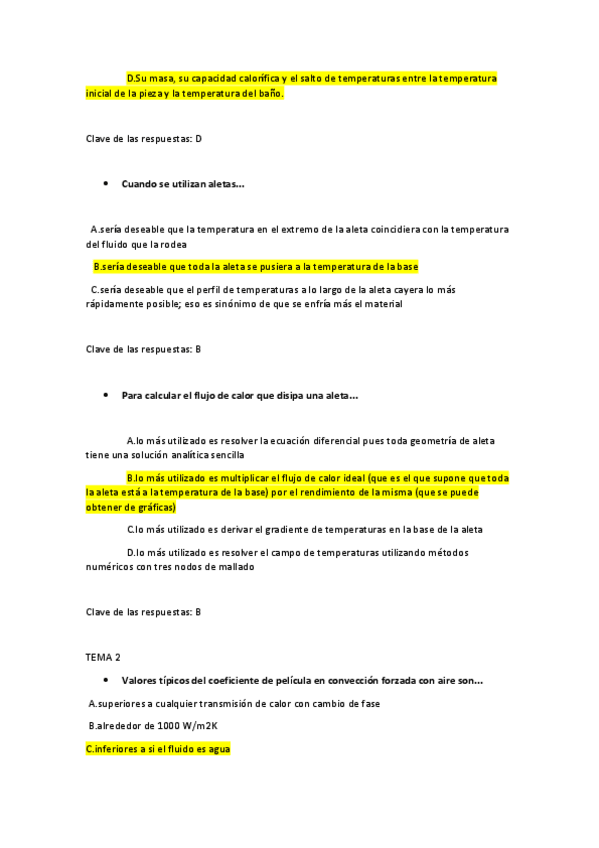 D.Su masa, su capacidad calorífica y el salto de temperaturas entre la temperatura inicial de la pieza y la temperatura del baño.

Clave de las respuestas: D

• Cuando se utilizan aletas...

A.sería deseable que la temperatura en el extremo de la aleta coincidiera con la temperatura del fluido que la rodea

B.sería deseable que toda la aleta se pusiera a la temperatura de la base

C.sería deseable que el perfil de temperaturas a lo largo de la aleta cayera lo más rápidamente posible; eso es sinónimo de que se enfría más el material

Clave de las respuestas: B

• Para calcular el flujo de calor que disipa una aleta...

A.lo más utilizado es resolver la ecuación diferencial pues toda geometría de aleta tiene una solución analítica sencilla

B.lo más utilizado es multiplicar el flujo de calor ideal (que es el que supone que toda la aleta está a la temperatura de la base) por el rendimiento de la misma (que se puede obtener de gráficas)

C.lo más utilizado es derivar el gradiente de temperaturas en la base de la aleta

D.lo más utilizado es resolver el campo de temperaturas utilizando métodos numéricos con tres nodos de mallado

Clave de las respuestas: B

TEMA 2

• Valores típicos del coeficiente de película en convección forzada con aire son...

A.superiores a cualquier transmisión de calor con cambio de fase

B.alrededor de 1000 W/m2K

C.inferiores a si el fluido es agua